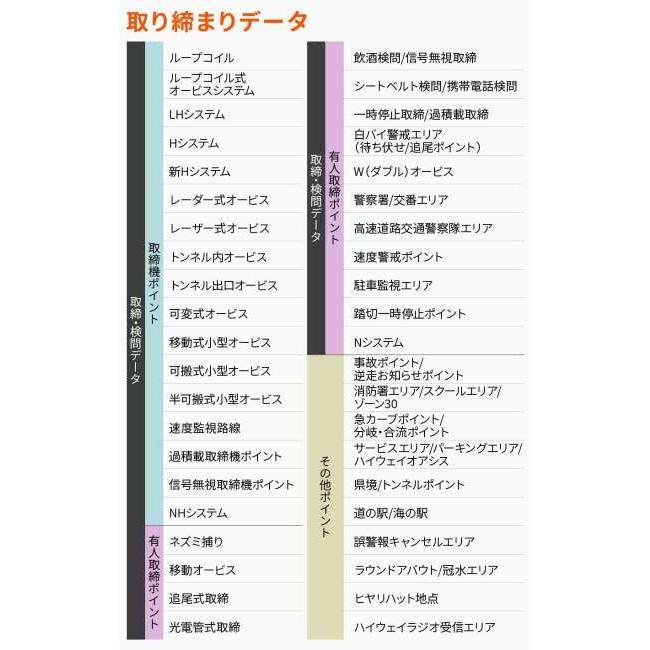 取り締まりデータ

取締・検問データ

取締機ポイント

ループコイル
ループコイル式オービスシステム
LHシステム
Hシステム
新Hシステム
レーダー式オービス
レーザー式オービス
トンネル内オービス
トンネル出口オービス
可変式オービス
移動式小型オービス
可搬式小型オービス
半可搬式小型オービス
速度監視路線
過積載取締機ポイント
信号無視取締機ポイント
NHシステム

有人取締ポイント

ネズミ捕り
移動オービス
追尾式取締
光電管式取締

取締・検問データ

有人取締ポイント

飲酒検問/信号無視取締
シートベルト検問/携帯電話検問
一時停止取締/過積載取締
白バイ警戒エリア（待ち伏せ/追尾ポイント）
W（ダブル）オービス
警察署/交番エリア
高速道路交通警察隊エリア
速度警戒ポイント
駐車監視エリア
踏切一時停止ポイント
Nシステム

その他ポイント

事故ポイント/逆走お知らせポイント
消防署エリア/スクールエリア/ゾーン30
急カーブポイント/分岐・合流ポイント
サービスエリア/パーキングエリア/ハイウェイオアシス
県境/トンネルポイント
道の駅/海の駅
誤警報キャンセルエリア
ラウンドアバウト/冠水エリア
ヒヤリハット地点
ハイウェイラジオ受信エリア